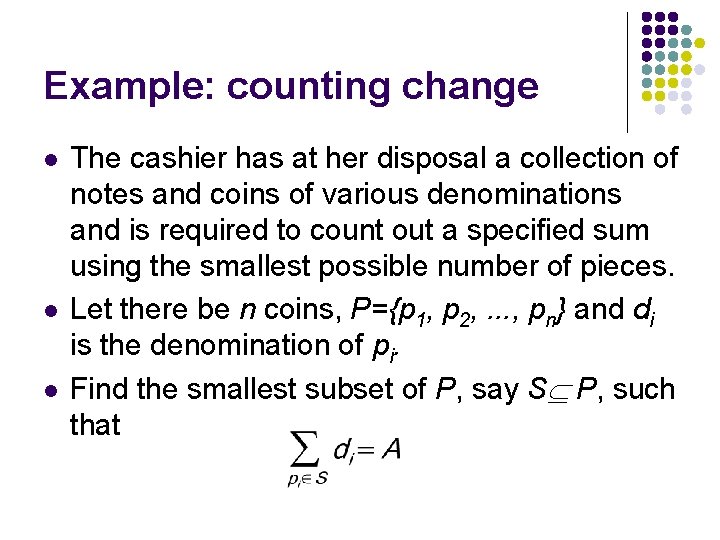 Example: counting change

• The cashier has at her disposal a collection of notes and coins of various denominations and is required to count out a specified sum using the smallest possible number of pieces.

• Let there be n coins, $P=\{p_1, p_2, ..., p_n\}$ and $d_i$ is the denomination of $p_i$.

• Find the smallest subset of P, say $S \subseteq P$, such that

$\sum_{p_i \in S} d_i = A$